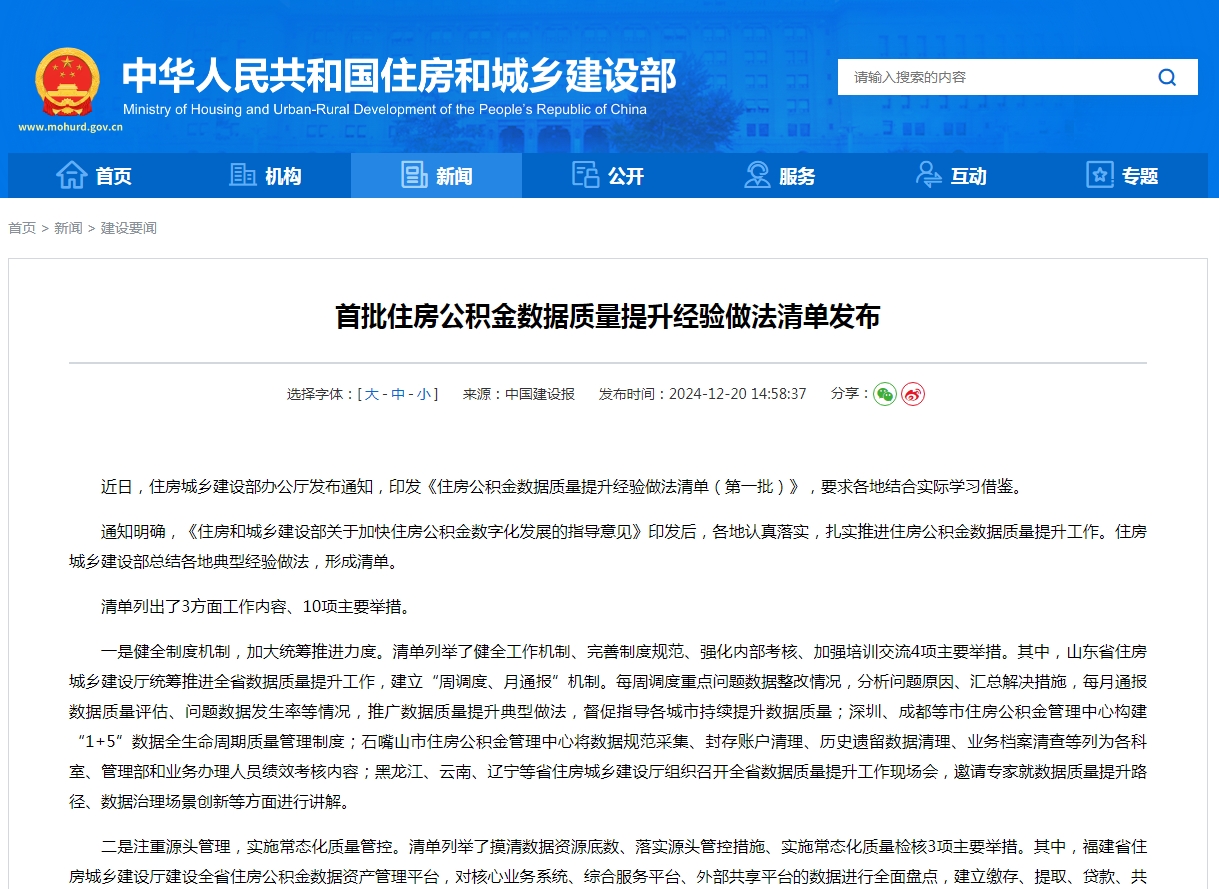 中华人民共和国住房和城乡建设部
Ministry of Housing and Urban-Rural Development of the People's Republic of China
www.mohurd.gov.cn

请输入搜索的内容

首页 机构 新闻 公开 服务 互动 专题

首页 > 新闻 > 建设要闻

首批住房公积金数据质量提升经验做法清单发布

选择字体：[ 大 - 中 - 小 ] 来源：中国建设报 发布时间：2024-12-20 14:58:37 分享：

近日，住房城乡建设部办公厅发布通知，印发《住房公积金数据质量提升经验做法清单（第一批）》，要求各地结合实际学习借鉴。

通知明确，《住房和城乡建设部关于加快住房公积金数字化发展的指导意见》印发后，各地认真落实，扎实推进住房公积金数据质量提升工作。住房城乡建设部总结各地典型经验做法，形成清单。

清单列出了3方面工作内容、10项主要举措。

一是健全制度机制，加大统筹推进力度。清单列举了健全工作机制、完善制度规范、强化内部考核、加强培训交流4项主要举措。其中，山东省住房城乡建设厅统筹推进全省数据质量提升工作，建立“周调度、月通报”机制。每周调度重点问题数据整改情况，分析问题原因、汇总解决措施，每月通报数据质量评估、问题数据发生率等情况，推广数据质量提升典型做法，督促指导各城市持续提升数据质量；深圳、成都等市住房公积金管理中心构建“1+5”数据全生命周期质量管理制度；石嘴山市住房公积金管理中心将数据规范采集、封存账户清理、历史遗留数据清理、业务档案清查等列为各科室、管理部和业务办理人员绩效考核内容；黑龙江、云南、辽宁等省住房城乡建设厅组织召开全省数据质量提升工作现场会，邀请专家就数据质量提升路径、数据治理场景创新等方面进行讲解。

二是注重源头管理，实施常态化质量管控。清单列举了摸清数据资源底数、落实源头管控措施、实施常态化质量检核3项主要举措。其中，福建省住房城乡建设厅建设全省住房公积金数据资产管理平台，对核心业务系统、综合服务平台、外部共享平台的数据进行全面盘点，建立缴存、提取、贷款、共